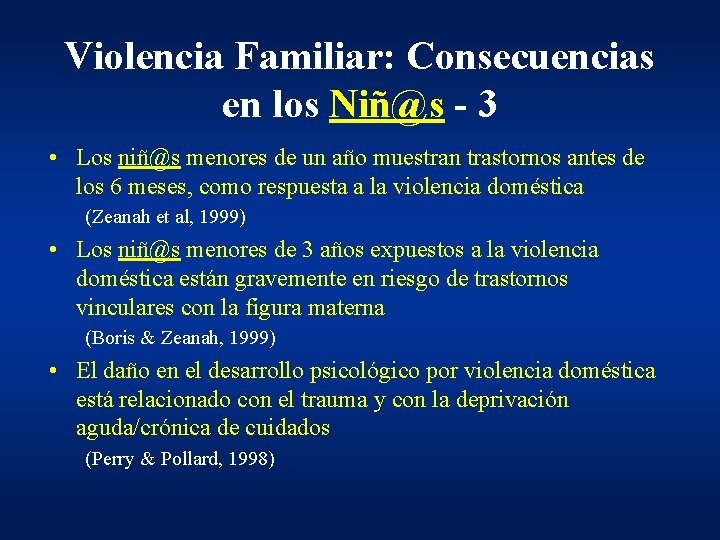 Violencia Familiar: Consecuencias en los Niñ@s - 3

• Los niñ@s menores de un año muestran trastornos antes de los 6 meses, como respuesta a la violencia doméstica

(Zeanah et al, 1999)

• Los niñ@s menores de 3 años expuestos a la violencia doméstica están gravemente en riesgo de trastornos vinculares con la figura materna

(Boris & Zeanah, 1999)

• El daño en el desarrollo psicológico por violencia doméstica está relacionado con el trauma y con la deprivación aguda/crónica de cuidados

(Perry & Pollard, 1998)